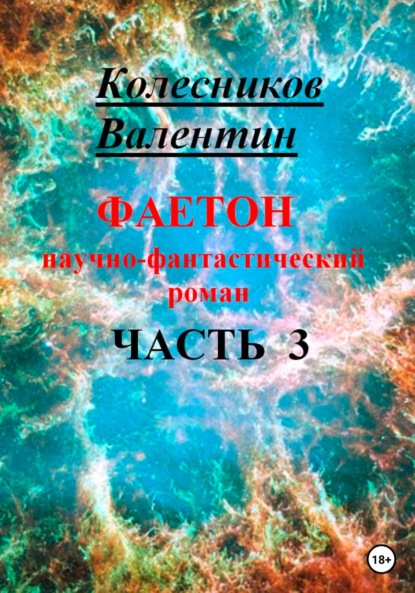 Колесников
Валентин

ФАЕТОН
научно-фантастический роман

ЧАСТЬ 3

18+